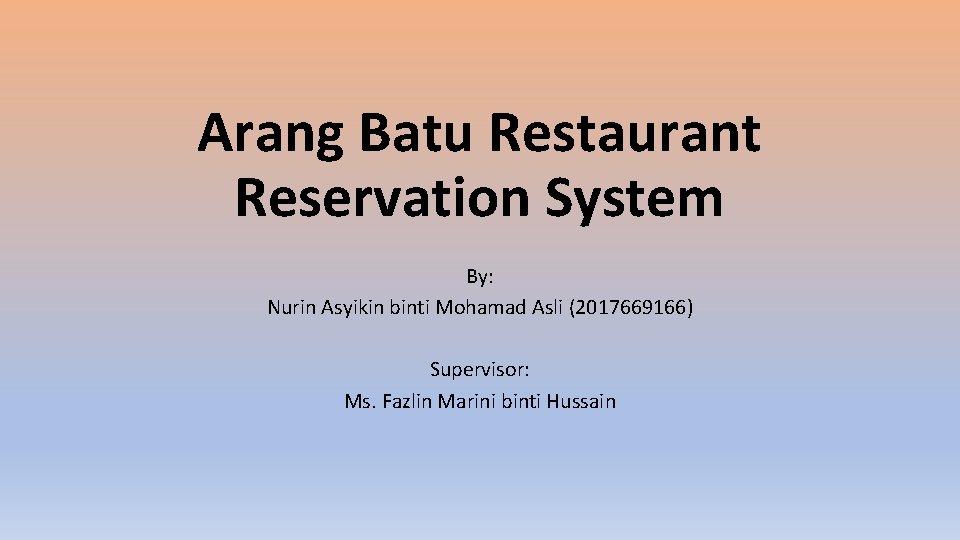 Arang Batu Restaurant Reservation System

By:
Nurin Asyikin binti Mohamad Asli (2017669166)

Supervisor:
Ms. Fazlin Marini binti Hussain